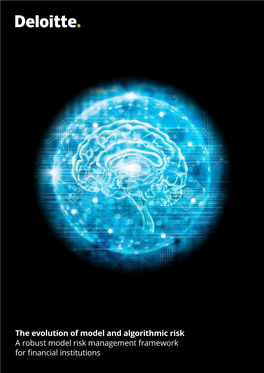 Deloitte.

The evolution of model and algorithmic risk
A robust model risk management framework for financial institutions